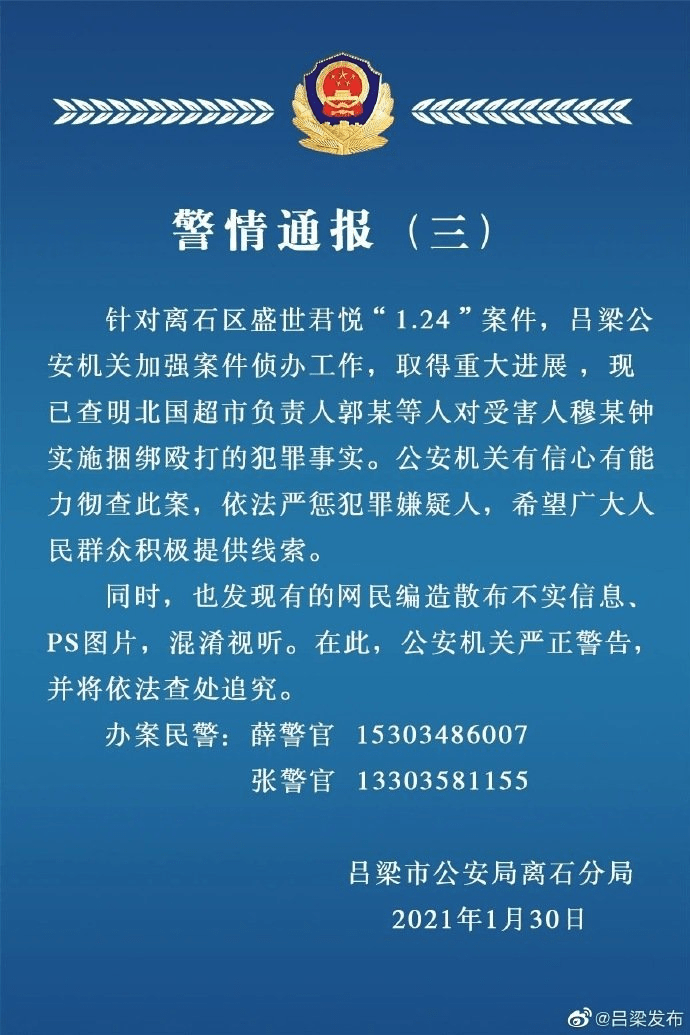 警情通报（三）

针对离石区盛世君悦“1.24”案件，吕梁公安机关加强案件侦办工作，取得重大进展，现已查明北国超市负责人郭某等人对受害人穆某钟实施捆绑殴打的犯罪事实。公安机关有信心有能力彻查此案，依法严惩犯罪嫌疑人，希望广大人民群众积极提供线索。

同时，也发现有的网民编造散布不实信息、PS图片，混淆视听。在此，公安机关严正警告，并将依法查处追究。

办案民警：薛警官 15303486007
张警官 13303581155

吕梁市公安局离石分局
2021年1月30日

@吕梁发布